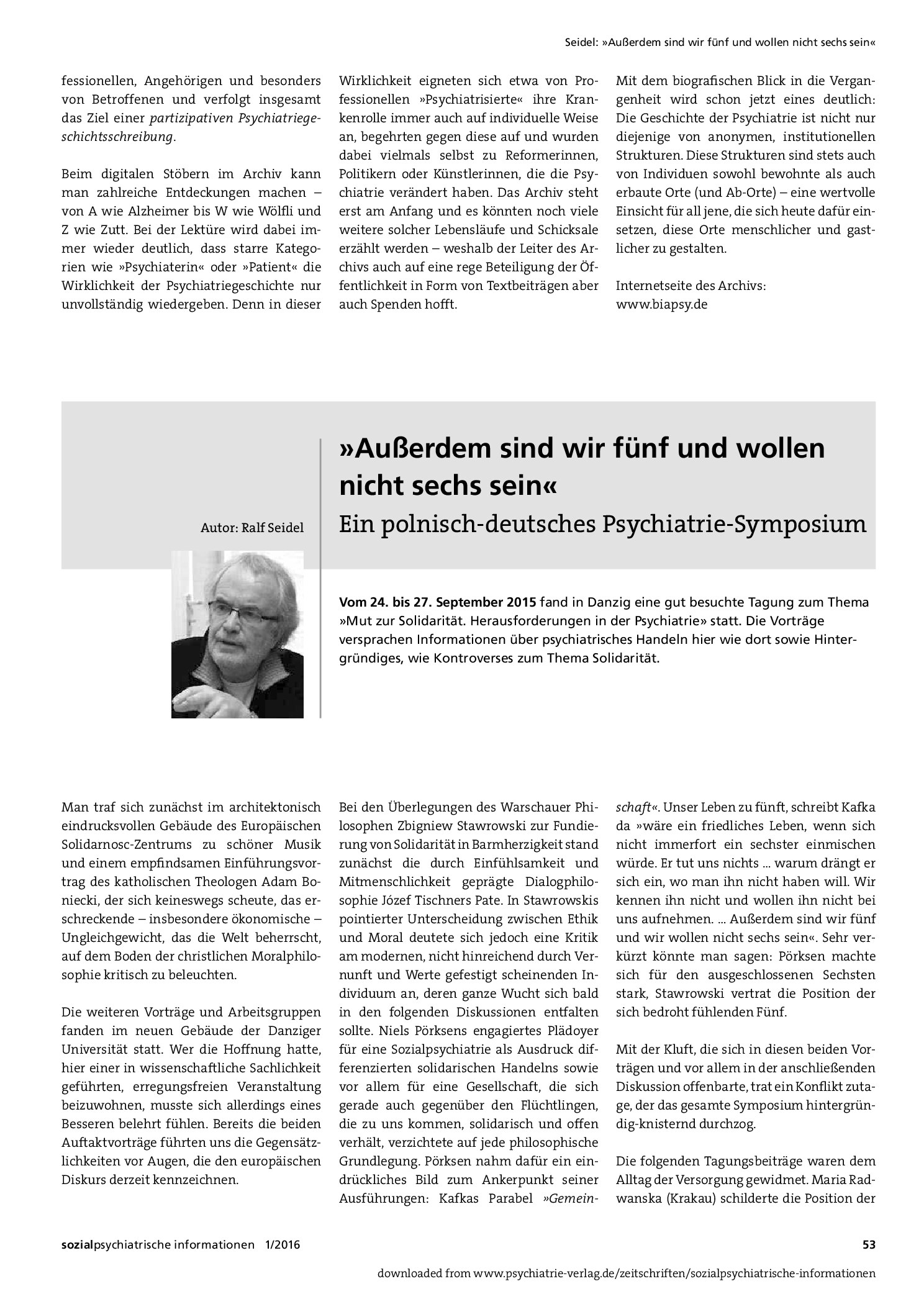 Seidel: »Außerdem sind wir fünf und wollen nicht sechs sein«

fessionellen, Angehörigen und besonders von Betroffenen und verfolgt insgesamt das Ziel einer partizipativen Psychiatriegeschichtsschreibung.

Beim digitalen Stöbern im Archiv kann man zahlreiche Entdeckungen machen – von A wie Alzheimer bis W wie Wölfli und Z wie Zutt. Bei der Lektüre wird dabei immer wieder deutlich, dass starre Kategorien wie »Psychiaterin« oder »Patient« die Wirklichkeit der Psychiatriegeschichte nur unvollständig wiedergeben. Denn in dieser

Wirklichkeit eigneten sich etwa von Professionellen »Psychiatrisierte« ihre Krankenrolle immer auch auf individuelle Weise an, begehrten gegen diese auf und wurden dabei vielmals selbst zu Reformerinnen, Politikern oder Künstlerinnen, die die Psychiatrie verändert haben. Das Archiv steht erst am Anfang und es könnten noch viele weitere solcher Lebensläufe und Schicksale erzählt werden – weshalb der Leiter des Archivs auch auf eine rege Beteiligung der Öffentlichkeit in Form von Textbeiträgen aber auch Spenden hofft.

Mit dem biografischen Blick in die Vergangenheit wird schon jetzt eines deutlich: Die Geschichte der Psychiatrie ist nicht nur diejenige von anonymen, institutionellen Strukturen. Diese Strukturen sind stets auch von Individuen sowohl bewohnte als auch erbaute Orte (und Ab-Orte) – eine wertvolle Einsicht für all jene, die sich heute dafür einsetzen, diese Orte menschlicher und gastlicher zu gestalten.

Internetseite des Archivs:
www.biapsy.de

Autor: Ralf Seidel

»Außerdem sind wir fünf und wollen nicht sechs sein«
Ein polnisch-deutsches Psychiatrie-Symposium

Vom 24. bis 27. September 2015 fand in Danzig eine gut besuchte Tagung zum Thema »Mut zur Solidarität. Herausforderungen in der Psychiatrie» statt. Die Vorträge versprachen Informationen über psychiatrisches Handeln hier wie dort sowie Hintergründiges, wie Kontroverses zum Thema Solidarität.

Man traf sich zunächst im architektonisch eindrucksvollen Gebäude des Europäischen Solidarnosc-Zentrums zu schöner Musik und einem empfindsamen Einführungsvortrag des katholischen Theologen Adam Boniecki, der sich keineswegs scheute, das erschreckende – insbesondere ökonomische – Ungleichgewicht, das die Welt beherrscht, auf dem Boden der christlichen Moralphilosophie kritisch zu beleuchten.

Die weiteren Vorträge und Arbeitsgruppen fanden im neuen Gebäude der Danziger Universität statt. Wer die Hoffnung hatte, hier einer in wissenschaftliche Sachlichkeit geführten, erregungsfreien Veranstaltung beizuwohnen, musste sich allerdings eines Besseren belehrt fühlen. Bereits die beiden Auftaktvorträge führten uns die Gegensätzlichkeiten vor Augen, die den europäischen Diskurs derzeit kennzeichnen.

Bei den Überlegungen des Warschauer Philosophen Zbigniew Stawrowski zur Fundierung von Solidarität in Barmherzigkeit stand zunächst die durch Einfühlsamkeit und Mitmenschlichkeit geprägte Dialogphilosophie Józef Tischners Pate. In Stawrowskis pointierter Unterscheidung zwischen Ethik und Moral deutete sich jedoch eine Kritik am modernen, nicht hinreichend durch Vernunft und Werte gefestigt scheinenden Individuum an, deren ganze Wucht sich bald in den folgenden Diskussionen entfalten sollte. Niels Pörksens engagiertes Plädoyer für eine Sozialpsychiatrie als Ausdruck differenzierten solidarischen Handelns sowie vor allem für eine Gesellschaft, die sich gerade auch gegenüber den Flüchtlingen, die zu uns kommen, solidarisch und offen verhält, verzichtete auf jede philosophische Grundlegung. Pörksen nahm dafür ein eindrückliches Bild zum Ankerpunkt seiner Ausführungen: Kafkas Parabel »Gemeinschaft«. Unser Leben zu fünft, schreibt Kafka da »wäre ein friedliches Leben, wenn sich nicht immerfort ein sechster einmischen würde. Er tut uns nichts ... warum drängt er sich ein, wo man ihn nicht haben will. Wir kennen ihn nicht und wollen ihn nicht bei uns aufnehmen. ... Außerdem sind wir fünf und wir wollen nicht sechs sein«. Sehr verkürzt könnte man sagen: Pörksen machte sich für den ausgeschlossenen Sechsten stark, Stawrowski vertrat die Position der sich bedroht fühlenden Fünf.

Mit der Kluft, die sich in diesen beiden Vorträgen und vor allem in der anschließenden Diskussion offenbarte, trat ein Konflikt zutage, der das gesamte Symposium hintergründig-knisternd durchzog.

Die folgenden Tagungsbeiträge waren dem Alltag der Versorgung gewidmet. Maria Radwanska (Krakau) schilderte die Position der

sozialpsychiatrische informationen 1/2016

53

downloaded from www.psychiatrie-verlag.de/zeitschriften/sozialpsychiatrische-informationen